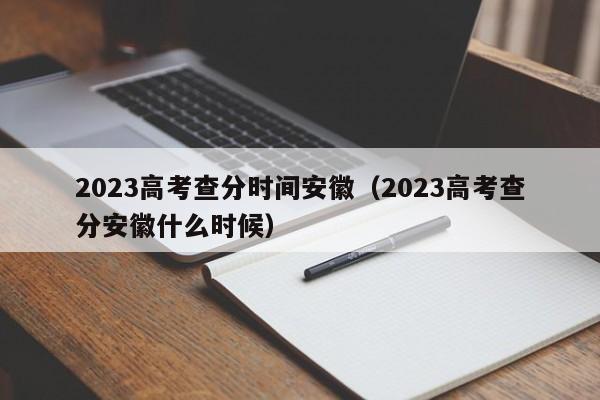 2023高考查分时间安徽（2023高考查分安徽什么时候）